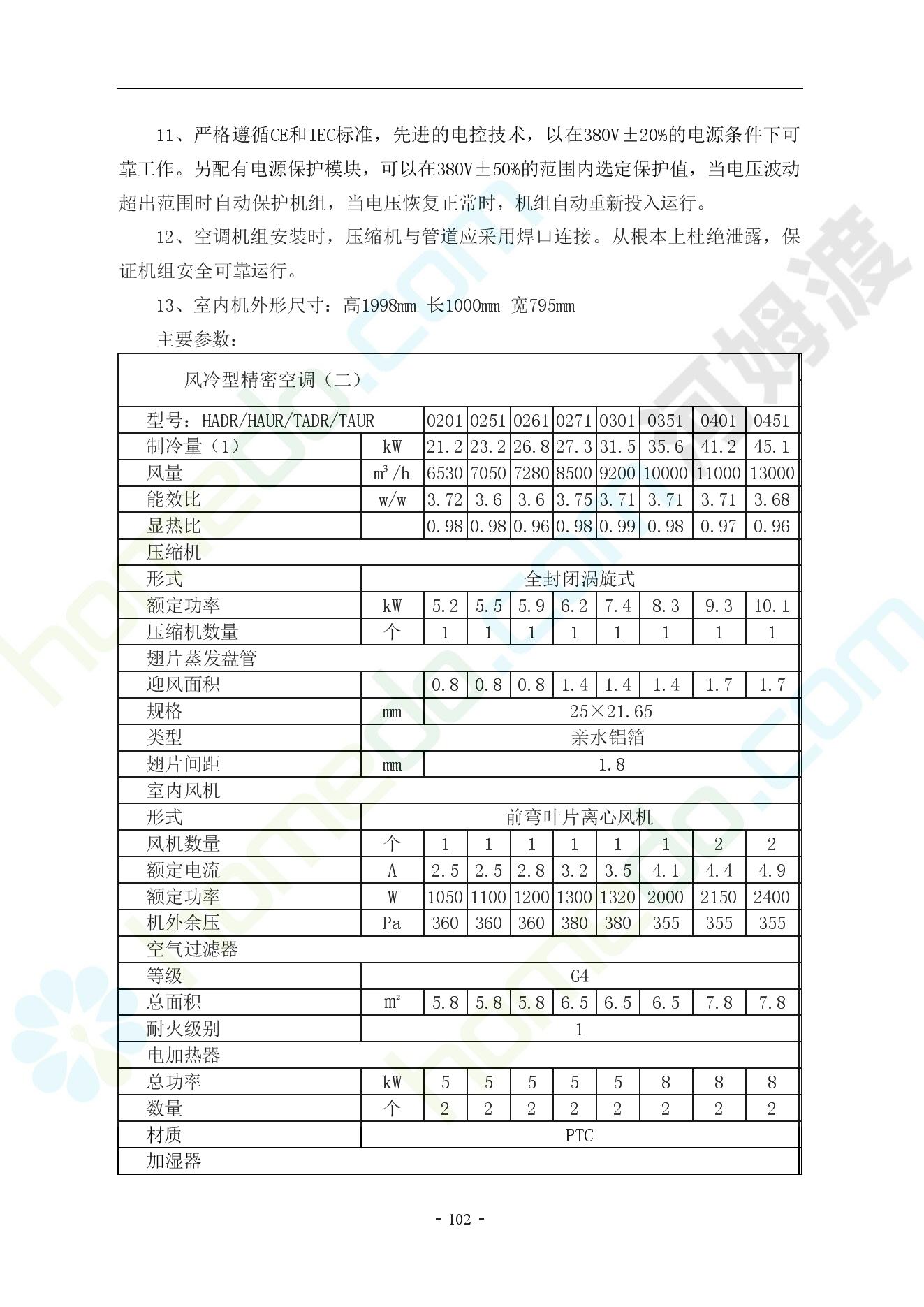 11、严格遵循CE和IEC标准，先进的电控技术，以在380V±20%的电源条件下可靠工作。另配有电源保护模块，可以在380V±50%的范围内选定保护值，当电压波动超出范围时自动保护机组，当电压恢复正常时，机组自动重新投入运行。

12、空调机组安装时，压缩机与管道应采用焊口连接。从根本上杜绝泄露，保证机组安全可靠运行。

13、室内机外形尺寸：高1998mm 长1000mm 宽795mm

主要参数：

| 风冷型精密空调（二） | | | | | | | | | |
|---|---|---|---|---|---|---|---|---|---|
| 型号：HADR/HAUR/TADR/TAUR | | 0201 | 0251 | 0261 | 0271 | 0301 | 0351 | 0401 | 0451 |
| 制冷量（1） | kW | 21.2 | 23.2 | 26.8 | 27.3 | 31.5 | 35.6 | 41.2 | 45.1 |
| 风量 | $m^3/h$ | 6530 | 7050 | 7280 | 8500 | 9200 | 10000 | 11000 | 13000 |
| 能效比 | w/w | 3.72 | 3.6 | 3.6 | 3.75 | 3.71 | 3.71 | 3.71 | 3.68 |
| 显热比 | | 0.98 | 0.98 | 0.96 | 0.98 | 0.99 | 0.98 | 0.97 | 0.96 |
| 压缩机 | | | | | | | | | |
| 形式 | 全封闭涡旋式 | | | | | | | | |
| 额定功率 | kW | 5.2 | 5.5 | 5.9 | 6.2 | 7.4 | 8.3 | 9.3 | 10.1 |
| 压缩机数量 | 个 | 1 | 1 | 1 | 1 | 1 | 1 | 1 | 1 |
| 翅片蒸发盘管 | | | | | | | | | |
| 迎风面积 | | 0.8 | 0.8 | 0.8 | 1.4 | 1.4 | 1.4 | 1.7 | 1.7 |
| 规格 | mm | 25×21.65 | | | | | | | |
| 类型 | 亲水铝箔 | | | | | | | | |
| 翅片间距 | mm | 1.8 | | | | | | | |
| 室内风机 | | | | | | | | | |
| 形式 | 前弯叶片离心风机 | | | | | | | | |
| 风机数量 | 个 | 1 | 1 | 1 | 1 | 1 | 1 | 2 | 2 |
| 额定电流 | A | 2.5 | 2.5 | 2.8 | 3.2 | 3.5 | 4.1 | 4.4 | 4.9 |
| 额定功率 | W | 1050 | 1100 | 1200 | 1300 | 1320 | 2000 | 2150 | 2400 |
| 机外余压 | Pa | 360 | 360 | 360 | 380 | 380 | 355 | 355 | 355 |
| 空气过滤器 | | | | | | | | | |
| 等级 | G4 | | | | | | | | |
| 总面积 | $m^2$ | 5.8 | 5.8 | 5.8 | 6.5 | 6.5 | 6.5 | 7.8 | 7.8 |
| 耐火级别 | 1 | | | | | | | | |
| 电加热器 | | | | | | | | | |
| 总功率 | kW | 5 | 5 | 5 | 5 | 5 | 8 | 8 | 8 |
| 数量 | 个 | 2 | 2 | 2 | 2 | 2 | 2 | 2 | 2 |
| 材质 | PTC | | | | | | | | |
| 加湿器 | | | | | | | | | |

- 102 -